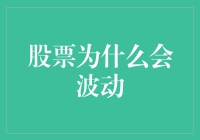 股票为什么会波动